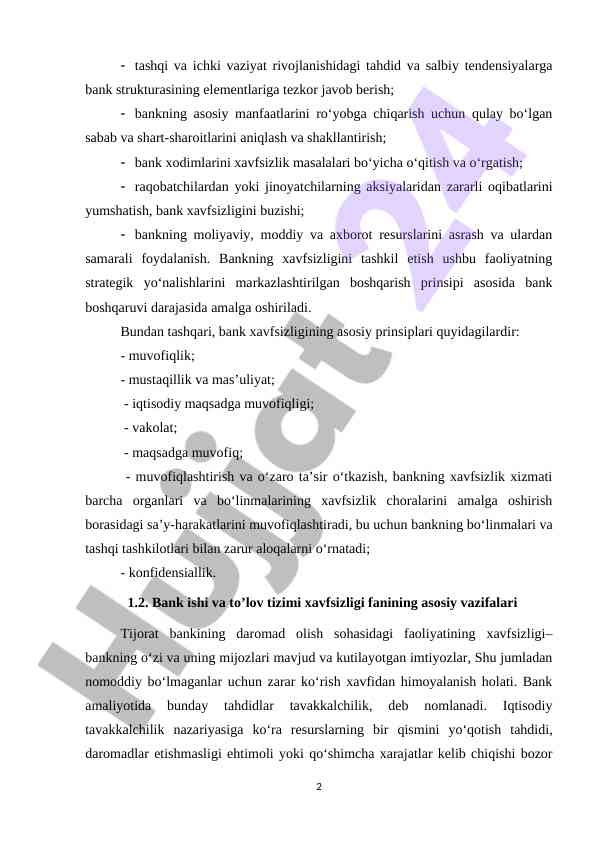 - tashqi va ichki vaziyat rivojlanishidagi tahdid va salbiy tendensiyalarga bank strukturasining elementlariga tezkor javob berish;

- bankning asosiy manfaatlarini ro‘yobga chiqarish uchun qulay bo‘lgan sabab va shart-sharoitlarini aniqlash va shakllantirish;

- bank xodimlarini xavfsizlik masalalari bo‘yicha o‘qitish va o‘rgatish;

- raqobatchilardan yoki jinoyatchilarning aksiyalaridan zararli oqibatlarini yumshatish, bank xavfsizligini buzishi;

- bankning moliyaviy, moddiy va axborot resurslarini asrash va ulardan samarali foydalanish. Bankning xavfsizligini tashkil etish ushbu faoliyatning strategik yo‘nalishlarini markazlashtirilgan boshqarish prinsipi asosida bank boshqaruvi darajasida amalga oshiriladi.

Bundan tashqari, bank xavfsizligining asosiy prinsiplari quyidagilardir:

- muvofiqlik;

- mustaqillik va mas’uliyat;

- iqtisodiy maqsadga muvofiqligi;

- vakolat;

- maqsadga muvofiq;

- muvofiqlashtirish va o‘zaro ta’sir o‘tkazish, bankning xavfsizlik xizmati barcha organlari va bo‘linmalarining xavfsizlik choralarini amalga oshirish borasidagi sa’y-harakatlarini muvofiqlashtiradi, bu uchun bankning bo‘linmalari va tashqi tashkilotlari bilan zarur aloqalarni o‘rnatadi;

- konfidensiallik.

1.2. Bank ishi va to’lov tizimi xavfsizligi fanining asosiy vazifalari

Tijorat bankining daromad olish sohasidagi faoliyatining xavfsizligi– bankning o‘zi va uning mijozlari mavjud va kutilayotgan imtiyozlar, Shu jumladan nomoddiy bo‘lmaganlar uchun zarar ko‘rish xavfidan himoyalanish holati. Bank amaliyotida bunday tahdidlar tavakkalchilik, deb nomlanadi. Iqtisodiy tavakkalchilik nazariyasiga ko‘ra resurslarning bir qismini yo‘qotish tahdidi, daromadlar etishmasligi ehtimoli yoki qo‘shimcha xarajatlar kelib chiqishi bozor

2

Hujjat 24